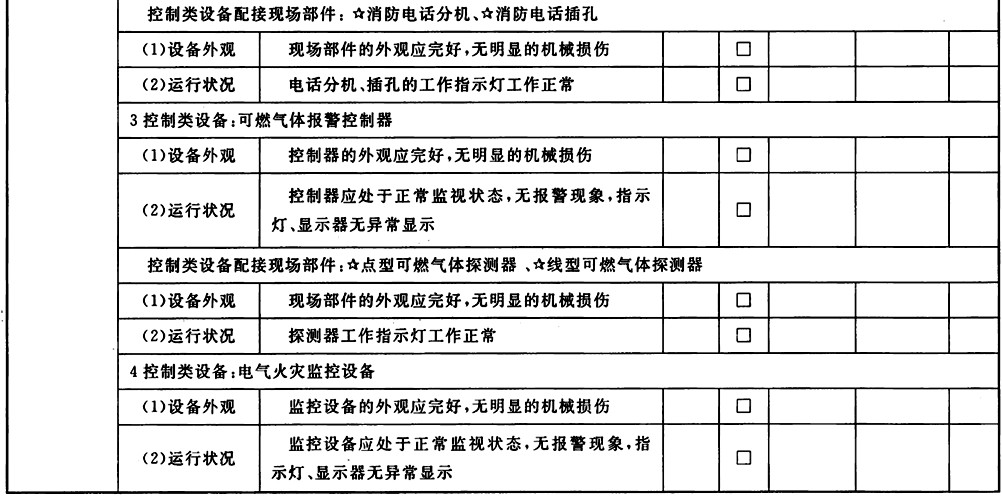 | | 控制类设备配接现场部件：☆消防电话分机、☆消防电话插孔 | | | | | | |
|---|---|---|---|---|---|---|---|
| | (1)设备外观 | 现场部件的外观应完好，无明显的机械损伤 | | □ | | | |
| | (2)运行状况 | 电话分机、插孔的工作指示灯工作正常 | | □ | | | |
| | 3 控制类设备：可燃气体报警控制器 | | | | | | |
| | (1)设备外观 | 控制器的外观应完好，无明显的机械损伤 | | □ | | | |
| | (2)运行状况 | 控制器应处于正常监视状态，无报警现象，指示灯、显示器无异常显示 | | □ | | | |
| | 控制类设备配接现场部件：☆点型可燃气体探测器 、☆线型可燃气体探测器 | | | | | | |
| | (1)设备外观 | 现场部件的外观应完好，无明显的机械损伤 | | □ | | | |
| | (2)运行状况 | 探测器工作指示灯工作正常 | | □ | | | |
| | 4 控制类设备：电气火灾监控设备 | | | | | | |
| | (1)设备外观 | 监控设备的外观应完好，无明显的机械损伤 | | □ | | | |
| | (2)运行状况 | 监控设备应处于正常监视状态，无报警现象，指示灯、显示器无异常显示 | | □ | | | |